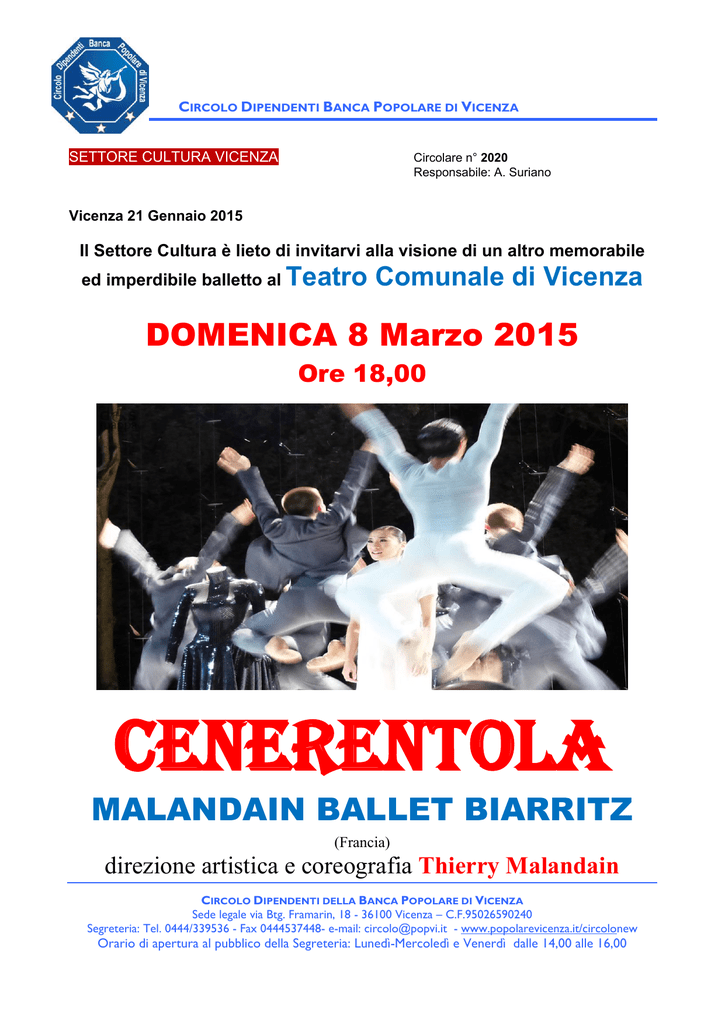 Circolo Dipendenti Banca Popolare di Vicenza

CIRCOLO DIPENDENTI BANCA POPOLARE DI VICENZA

SETTORE CULTURA VICENZA

Circolare n° 2020
Responsabile: A. Suriano

Vicenza 21 Gennaio 2015

Il Settore Cultura è lieto di invitarvi alla visione di un altro memorabile ed imperdibile balletto al Teatro Comunale di Vicenza

DOMENICA 8 Marzo 2015
Ore 18,00

CENERENTOLA

MALANDAIN BALLET BIARRITZ

(Francia)

direzione artistica e coreografia Thierry Malandain

CIRCOLO DIPENDENTI DELLA BANCA POPOLARE DI VICENZA
Sede legale via Btg. Framarin, 18 - 36100 Vicenza – C.F.95026590240
Segreteria: Tel. 0444/339536 - Fax 0444537448- e-mail: circolo@popvi.it - www.popolarevicenza.it/circolonew
Orario di apertura al pubblico della Segreteria: Lunedì-Mercoledì e Venerdì dalle 14,00 alle 16,00